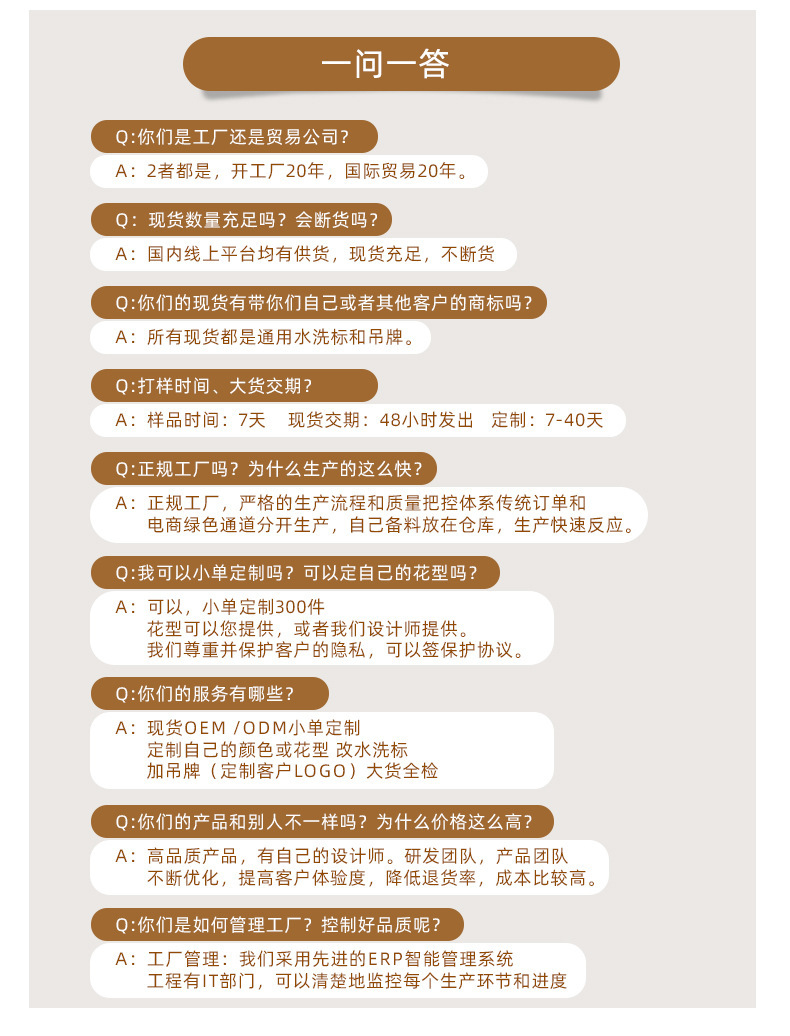 一问一答

Q:你们是工厂还是贸易公司？

A：2者都是，开工厂20年，国际贸易20年。

Q：现货数量充足吗？会断货吗？

A：国内线上平台均有供货，现货充足，不断货

Q:你们的现货有带你们自己或者其他客户的商标吗？

A：所有现货都是通用水洗标和吊牌。

Q:打样时间、大货交期？

A：样品时间：7天　现货交期：48小时发出　定制：7-40天

Q:正规工厂吗？为什么生产的这么快？

A：正规工厂，严格的生产流程和质量把控体系传统订单和电商绿色通道分开生产，自己备料放在仓库，生产快速反应。

Q:我可以小单定制吗？可以定自己的花型吗？

A：可以，小单定制300件
花型可以您提供，或者我们设计师提供。
我们尊重并保护客户的隐私，可以签保护协议。

Q:你们的服务有哪些？

A：现货OEM /ODM小单定制
定制自己的颜色或花型 改水洗标
加吊牌（定制客户LOGO）大货全检

Q:你们的产品和别人不一样吗？为什么价格这么高？

A：高品质产品，有自己的设计师。研发团队，产品团队
不断优化，提高客户体验度，降低退货率，成本比较高。

Q:你们是如何管理工厂？控制好品质呢？

A：工厂管理：我们采用先进的ERP智能管理系统
工程有IT部门，可以清楚地监控每个生产环节和进度